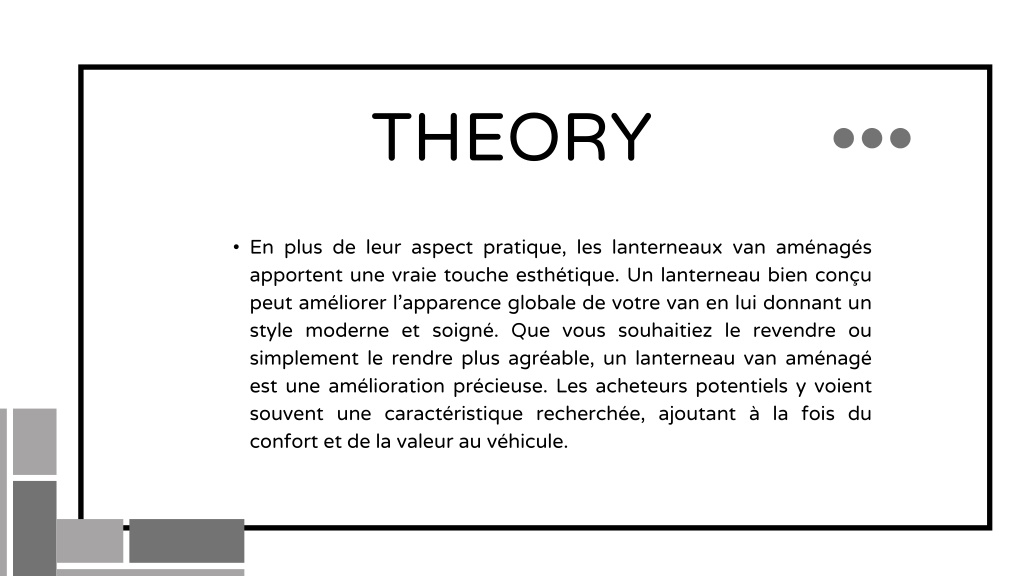 THEORY

• En plus de leur aspect pratique, les lanterneaux van aménagés apportent une vraie touche esthétique. Un lanterneau bien conçu peut améliorer l'apparence globale de votre van en lui donnant un style moderne et soigné. Que vous souhaitiez le revendre ou simplement le rendre plus agréable, un lanterneau van aménagé est une amélioration précieuse. Les acheteurs potentiels y voient souvent une caractéristique recherchée, ajoutant à la fois du confort et de la valeur au véhicule.